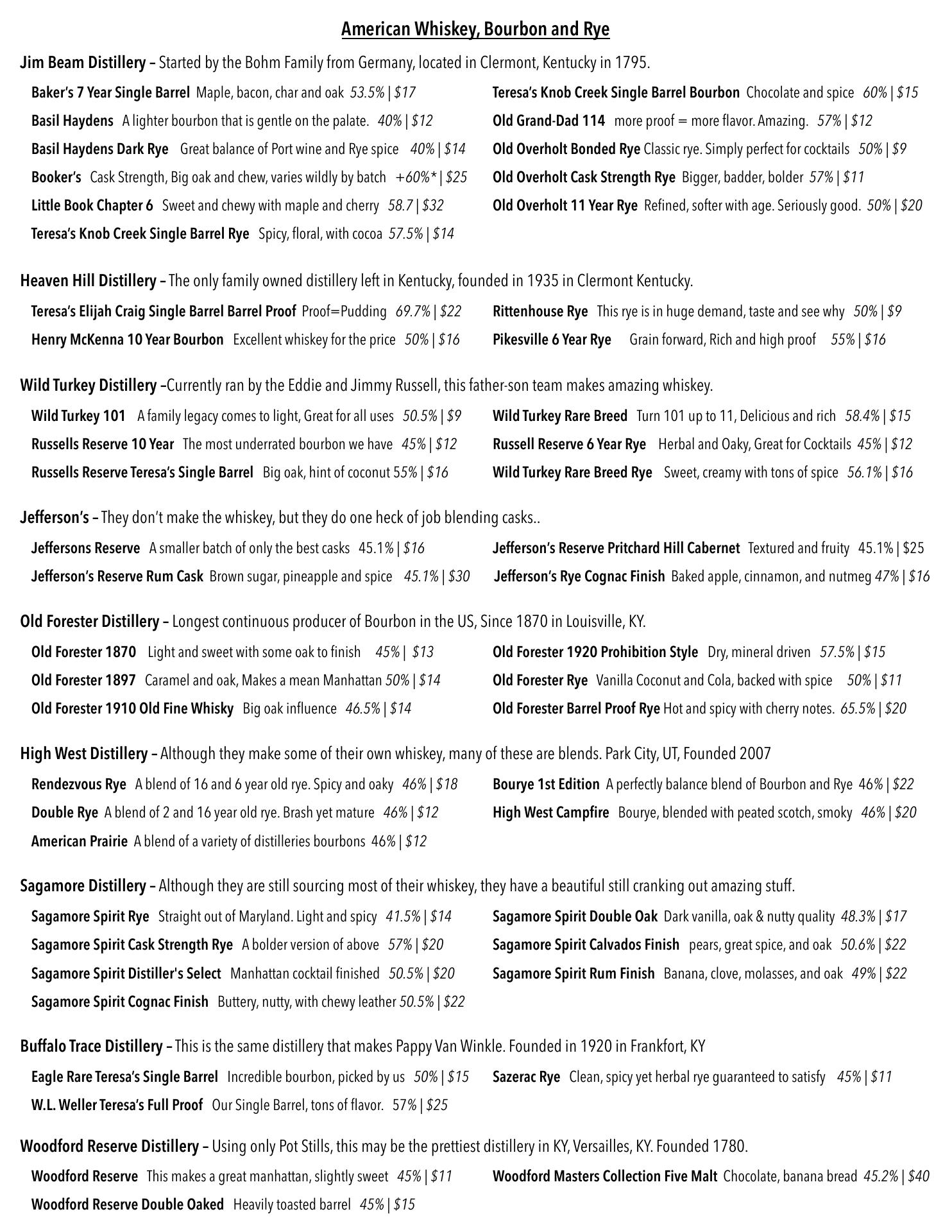 American Whiskey, Bourbon and Rye

Jim Beam Distillery – Started by the Bohm Family from Germany, located in Clermont, Kentucky in 1795.

Baker's 7 Year Single Barrel Maple, bacon, char and oak 53.5% | $17
Basil Haydens A lighter bourbon that is gentle on the palate. 40% | $12
Basil Haydens Dark Rye Great balance of Port wine and Rye spice 40% | $14
Booker's Cask Strength, Big oak and chew, varies wildly by batch +60%* | $25
Little Book Chapter 6 Sweet and chewy with maple and cherry 58.7 | $32
Teresa's Knob Creek Single Barrel Rye Spicy, floral, with cocoa 57.5% | $14

Teresa's Knob Creek Single Barrel Bourbon Chocolate and spice 60% | $15
Old Grand-Dad 114 more proof = more flavor. Amazing. 57% | $12
Old Overholt Bonded Rye Classic rye. Simply perfect for cocktails 50% | $9
Old Overholt Cask Strength Rye Bigger, badder, bolder 57% | $11
Old Overholt 11 Year Rye Refined, softer with age. Seriously good. 50% | $20

Heaven Hill Distillery – The only family owned distillery left in Kentucky, founded in 1935 in Clermont Kentucky.

Teresa's Elijah Craig Single Barrel Barrel Proof Proof=Pudding 69.7% | $22
Henry McKenna 10 Year Bourbon Excellent whiskey for the price 50% | $16

Rittenhouse Rye This rye is in huge demand, taste and see why 50% | $9
Pikesville 6 Year Rye Grain forward, Rich and high proof 55% | $16

Wild Turkey Distillery –Currently ran by the Eddie and Jimmy Russell, this father-son team makes amazing whiskey.

Wild Turkey 101 A family legacy comes to light, Great for all uses 50.5% | $9
Russells Reserve 10 Year The most underrated bourbon we have 45% | $12
Russells Reserve Teresa's Single Barrel Big oak, hint of coconut 55% | $16

Wild Turkey Rare Breed Turn 101 up to 11, Delicious and rich 58.4% | $15
Russell Reserve 6 Year Rye Herbal and Oaky, Great for Cocktails 45% | $12
Wild Turkey Rare Breed Rye Sweet, creamy with tons of spice 56.1% | $16

Jefferson's – They don't make the whiskey, but they do one heck of job blending casks..

Jeffersons Reserve A smaller batch of only the best casks 45.1% | $16
Jefferson's Reserve Rum Cask Brown sugar, pineapple and spice 45.1% | $30

Jefferson's Reserve Pritchard Hill Cabernet Textured and fruity 45.1% | $25
Jefferson's Rye Cognac Finish Baked apple, cinnamon, and nutmeg 47% | $16

Old Forester Distillery – Longest continuous producer of Bourbon in the US, Since 1870 in Louisville, KY.

Old Forester 1870 Light and sweet with some oak to finish 45% | $13
Old Forester 1897 Caramel and oak, Makes a mean Manhattan 50% | $14
Old Forester 1910 Old Fine Whisky Big oak influence 46.5% | $14

Old Forester 1920 Prohibition Style Dry, mineral driven 57.5% | $15
Old Forester Rye Vanilla Coconut and Cola, backed with spice 50% | $11
Old Forester Barrel Proof Rye Hot and spicy with cherry notes. 65.5% | $20

High West Distillery – Although they make some of their own whiskey, many of these are blends. Park City, UT, Founded 2007

Rendezvous Rye A blend of 16 and 6 year old rye. Spicy and oaky 46% | $18
Double Rye A blend of 2 and 16 year old rye. Brash yet mature 46% | $12
American Prairie A blend of a variety of distilleries bourbons 46% | $12

Bourye 1st Edition A perfectly balance blend of Bourbon and Rye 46% | $22
High West Campfire Bourye, blended with peated scotch, smoky 46% | $20

Sagamore Distillery – Although they are still sourcing most of their whiskey, they have a beautiful still cranking out amazing stuff.

Sagamore Spirit Rye Straight out of Maryland. Light and spicy 41.5% | $14
Sagamore Spirit Cask Strength Rye A bolder version of above 57% | $20
Sagamore Spirit Distiller's Select Manhattan cocktail finished 50.5% | $20
Sagamore Spirit Cognac Finish Buttery, nutty, with chewy leather 50.5% | $22

Sagamore Spirit Double Oak Dark vanilla, oak & nutty quality 48.3% | $17
Sagamore Spirit Calvados Finish pears, great spice, and oak 50.6% | $22
Sagamore Spirit Rum Finish Banana, clove, molasses, and oak 49% | $22

Buffalo Trace Distillery – This is the same distillery that makes Pappy Van Winkle. Founded in 1920 in Frankfort, KY

Eagle Rare Teresa's Single Barrel Incredible bourbon, picked by us 50% | $15
W.L. Weller Teresa's Full Proof Our Single Barrel, tons of flavor. 57% | $25

Sazerac Rye Clean, spicy yet herbal rye guaranteed to satisfy 45% | $11

Woodford Reserve Distillery – Using only Pot Stills, this may be the prettiest distillery in KY, Versailles, KY. Founded 1780.

Woodford Reserve This makes a great manhattan, slightly sweet 45% | $11
Woodford Reserve Double Oaked Heavily toasted barrel 45% | $15

Woodford Masters Collection Five Malt Chocolate, banana bread 45.2% | $40